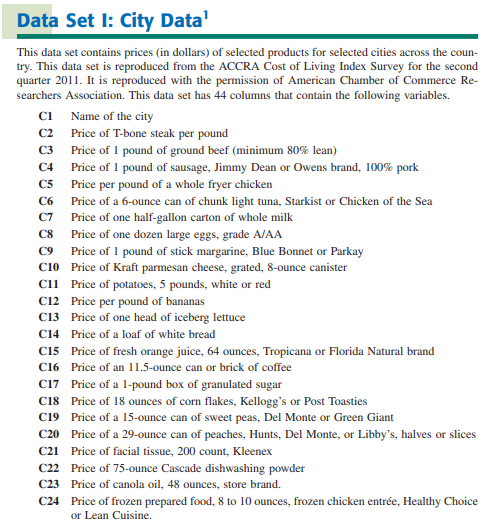 Data Set I: City Data$^1$

This data set contains prices (in dollars) of selected products for selected cities across the country. This data set is reproduced from the ACCRA Cost of Living Index Survey for the second quarter 2011. It is reproduced with the permission of American Chamber of Commerce Researchers Association. This data set has 44 columns that contain the following variables.

C1 Name of the city
C2 Price of T-bone steak per pound
C3 Price of 1 pound of ground beef (minimum 80% lean)
C4 Price of 1 pound of sausage, Jimmy Dean or Owens brand, 100% pork
C5 Price per pound of a whole fryer chicken
C6 Price of a 6-ounce can of chunk light tuna, Starkist or Chicken of the Sea
C7 Price of one half-gallon carton of whole milk
C8 Price of one dozen large eggs, grade A/AA
C9 Price of 1 pound of stick margarine, Blue Bonnet or Parkay
C10 Price of Kraft parmesan cheese, grated, 8-ounce canister
C11 Price of potatoes, 5 pounds, white or red
C12 Price per pound of bananas
C13 Price of one head of iceberg lettuce
C14 Price of a loaf of white bread
C15 Price of fresh orange juice, 64 ounces, Tropicana or Florida Natural brand
C16 Price of an 11.5-ounce can or brick of coffee
C17 Price of a 1-pound box of granulated sugar
C18 Price of 18 ounces of corn flakes, Kellogg's or Post Toasties
C19 Price of a 15-ounce can of sweet peas, Del Monte or Green Giant
C20 Price of a 29-ounce can of peaches, Hunts, Del Monte, or Libby's, halves or slices
C21 Price of facial tissue, 200 count, Kleenex
C22 Price of 75-ounce Cascade dishwashing powder
C23 Price of canola oil, 48 ounces, store brand.
C24 Price of frozen prepared food, 8 to 10 ounces, frozen chicken entrée, Healthy Choice or Lean Cuisine.